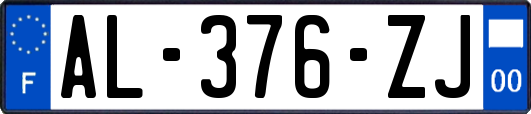 F

AL-376-ZJ

00